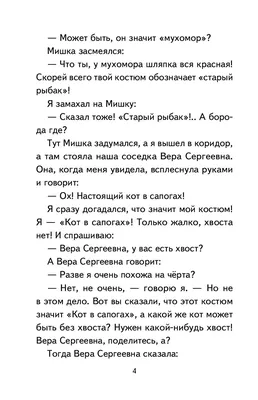 — Может быть, он значит «мухомор»?

Мишка засмеялся:

— Что ты, у мухомора шляпка вся красная! Скорей всего твой костюм обозначает «старый рыбак»!

Я замахал на Мишку:

— Сказал тоже! «Старый рыбак»!.. А борода где?

Тут Мишка задумался, а я вышел в коридор, а там стояла наша соседка Вера Сергеевна. Она, когда меня увидела, всплеснула руками и говорит:

— Ох! Настоящий кот в сапогах!

Я сразу догадался, что значит мой костюм! Я — «Кот в сапогах»! Только жалко, хвоста нет! И спрашиваю:

— Вера Сергеевна, у вас есть хвост?

А Вера Сергеевна говорит:

— Разве я очень похожа на чёрта?

— Нет, не очень, — говорю я. — Но не в этом дело. Вот вы сказали, что этот костюм значит «Кот в сапогах», а какой же кот может быть без хвоста? Нужен какой-нибудь хвост! Вера Сергеевна, поделитесь, а?

Тогда Вера Сергеевна сказала:

4